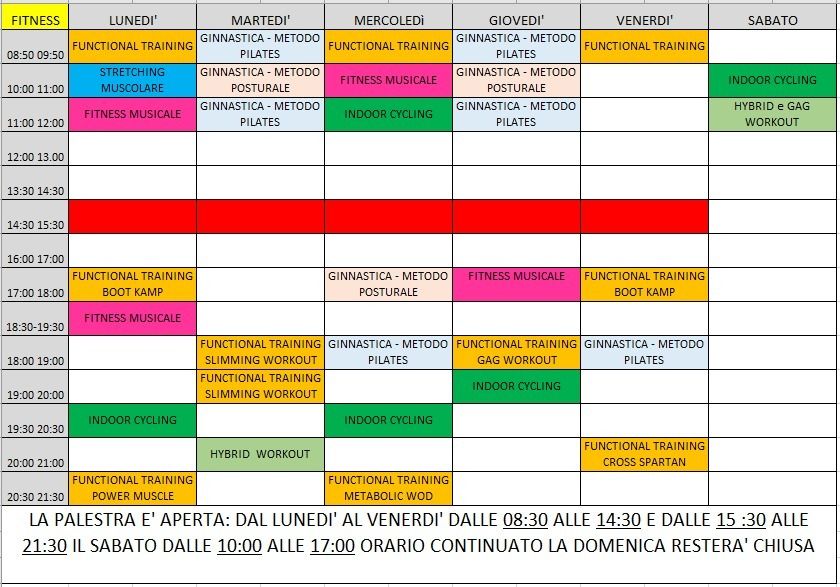 | FITNESS | LUNEDI' | MARTEDI' | MERCOLEDì | GIOVEDI' | VENERDI' | SABATO |
|---|---|---|---|---|---|---|
| 08:50 09:50 | FUNCTIONAL TRAINING | GINNASTICA - METODO PILATES | FUNCTIONAL TRAINING | GINNASTICA - METODO PILATES | FUNCTIONAL TRAINING | |
| 10:00 11:00 | STRETCHING MUSCOLARE | GINNASTICA - METODO POSTURALE | FITNESS MUSICALE | GINNASTICA - METODO POSTURALE | | INDOOR CYCLING |
| 11:00 12:00 | FITNESS MUSICALE | GINNASTICA - METODO PILATES | INDOOR CYCLING | GINNASTICA - METODO PILATES | | HYBRID e GAG WORKOUT |
| 12:00 13.00 | | | | | | |
| 13:30 14:30 | | | | | | |
| 14:30 15:30 | | | | | | |
| 16:00 17:00 | | | | | | |
| 17:00 18:00 | FUNCTIONAL TRAINING BOOT KAMP | | GINNASTICA - METODO POSTURALE | FITNESS MUSICALE | FUNCTIONAL TRAINING BOOT KAMP | |
| 18:30-19:30 | FITNESS MUSICALE | | | | | |
| 18:00 19:00 | | FUNCTIONAL TRAINING SLIMMING WORKOUT | GINNASTICA - METODO PILATES | FUNCTIONAL TRAINING GAG WORKOUT | GINNASTICA - METODO PILATES | |
| 19:00 20:00 | | FUNCTIONAL TRAINING SLIMMING WORKOUT | | INDOOR CYCLING | | |
| 19:30 20:30 | INDOOR CYCLING | | INDOOR CYCLING | | | |
| 20:00 21:00 | | HYBRID WORKOUT | | | FUNCTIONAL TRAINING CROSS SPARTAN | |
| 20:30 21:30 | FUNCTIONAL TRAINING POWER MUSCLE | | FUNCTIONAL TRAINING METABOLIC WOD | | | |

LA PALESTRA E' APERTA: DAL LUNEDI' AL VENERDI' DALLE 08:30 ALLE 14:30 E DALLE 15 :30 ALLE 21:30 IL SABATO DALLE 10:00 ALLE 17:00 ORARIO CONTINUATO LA DOMENICA RESTERA' CHIUSA